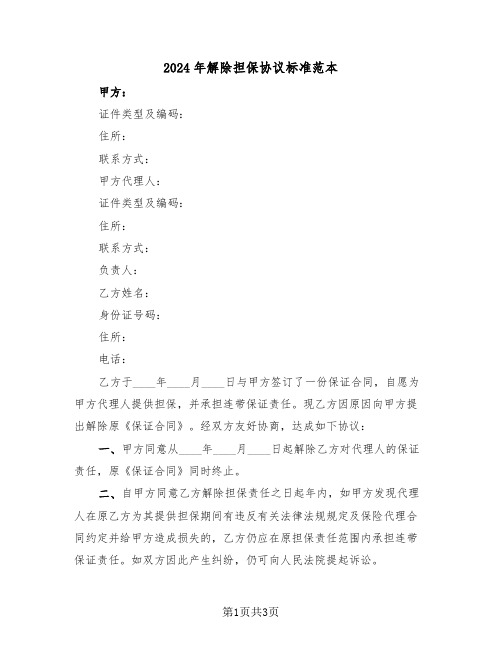 2024年解除担保协议标准范本

甲方：

证件类型及编码：

住所：

联系方式：

甲方代理人：

证件类型及编码：

住所：

联系方式：

负责人：

乙方姓名：

身份证号码：

住所：

电话：

乙方于____年____月____日与甲方签订了一份保证合同，自愿为甲方代理人提供担保，并承担连带保证责任。现乙方因原因向甲方提出解除原《保证合同》。经双方友好协商，达成如下协议：

一、甲方同意从____年____月____日起解除乙方对代理人的保证责任，原《保证合同》同时终止。

二、自甲方同意乙方解除担保责任之日起年内，如甲方发现代理人在原乙方为其提供担保期间有违反有关法律法规规定及保险代理合同约定并给甲方造成损失的，乙方仍应在原担保责任范围内承担连带保证责任。如双方因此产生纠纷，仍可向人民法院提起诉讼。

第1页共3页